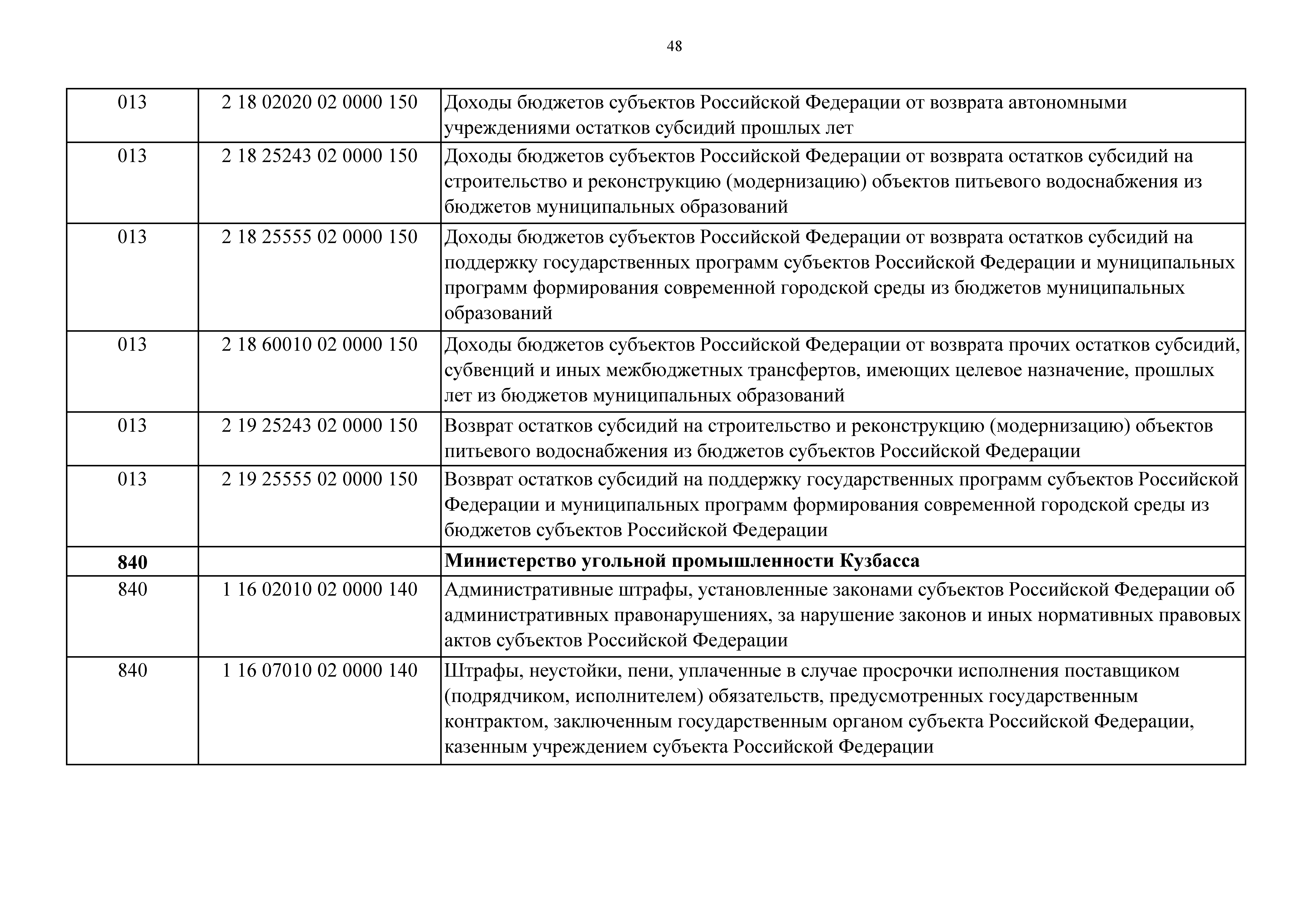 48

| | | |
|---|---|---|
| 013 | 2 18 02020 02 0000 150 | Доходы бюджетов субъектов Российской Федерации от возврата автономными учреждениями остатков субсидий прошлых лет |
| 013 | 2 18 25243 02 0000 150 | Доходы бюджетов субъектов Российской Федерации от возврата остатков субсидий на строительство и реконструкцию (модернизацию) объектов питьевого водоснабжения из бюджетов муниципальных образований |
| 013 | 2 18 25555 02 0000 150 | Доходы бюджетов субъектов Российской Федерации от возврата остатков субсидий на поддержку государственных программ субъектов Российской Федерации и муниципальных программ формирования современной городской среды из бюджетов муниципальных образований |
| 013 | 2 18 60010 02 0000 150 | Доходы бюджетов субъектов Российской Федерации от возврата прочих остатков субсидий, субвенций и иных межбюджетных трансфертов, имеющих целевое назначение, прошлых лет из бюджетов муниципальных образований |
| 013 | 2 19 25243 02 0000 150 | Возврат остатков субсидий на строительство и реконструкцию (модернизацию) объектов питьевого водоснабжения из бюджетов субъектов Российской Федерации |
| 013 | 2 19 25555 02 0000 150 | Возврат остатков субсидий на поддержку государственных программ субъектов Российской Федерации и муниципальных программ формирования современной городской среды из бюджетов субъектов Российской Федерации |
| **840** | | **Министерство угольной промышленности Кузбасса** |
| 840 | 1 16 02010 02 0000 140 | Административные штрафы, установленные законами субъектов Российской Федерации об административных правонарушениях, за нарушение законов и иных нормативных правовых актов субъектов Российской Федерации |
| 840 | 1 16 07010 02 0000 140 | Штрафы, неустойки, пени, уплаченные в случае просрочки исполнения поставщиком (подрядчиком, исполнителем) обязательств, предусмотренных государственным контрактом, заключенным государственным органом субъекта Российской Федерации, казенным учреждением субъекта Российской Федерации |